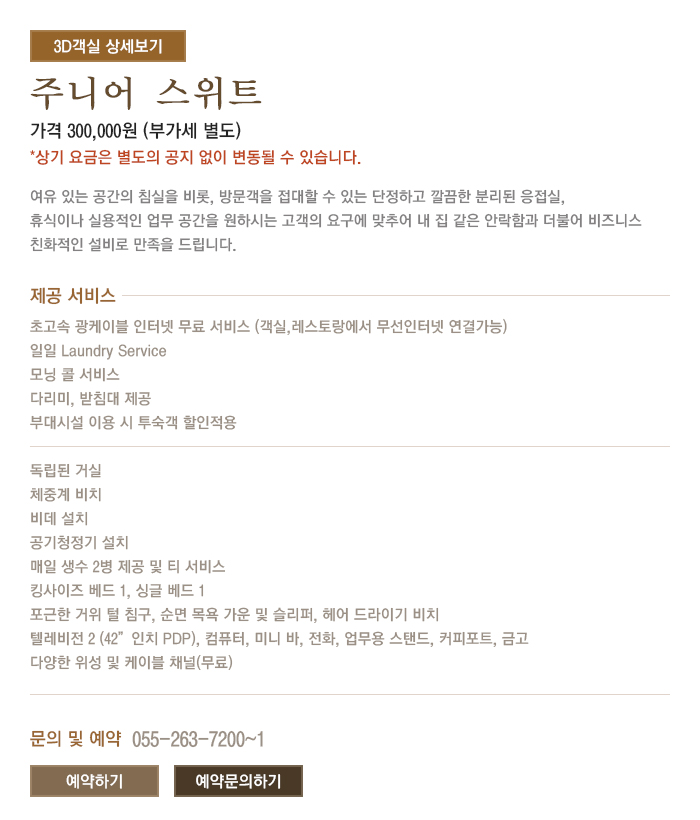 3D객실 상세보기

주니어 스위트

가격 300,000원 (부가세 별도)

*상기 요금은 별도의 공지 없이 변동될 수 있습니다.

여유 있는 공간의 침실을 비롯, 방문객을 접대할 수 있는 단정하고 깔끔한 분리된 응접실, 휴식이나 실용적인 업무 공간을 원하시는 고객의 요구에 맞추어 내 집 같은 안락함과 더불어 비즈니스 친화적인 설비로 만족을 드립니다.

제공 서비스

초고속 광케이블 인터넷 무료 서비스 (객실,레스토랑에서 무선인터넷 연결가능)
일일 Laundry Service
모닝 콜 서비스
다리미, 받침대 제공
부대시설 이용 시 투숙객 할인적용

독립된 거실
체중계 비치
비데 설치
공기청정기 설치
매일 생수 2병 제공 및 티 서비스
킹사이즈 베드 1, 싱글 베드 1
포근한 거위 털 침구, 순면 목욕 가운 및 슬리퍼, 헤어 드라이기 비치
텔레비전 2 (42" 인치 PDP), 컴퓨터, 미니 바, 전화, 업무용 스탠드, 커피포트, 금고
다양한 위성 및 케이블 채널(무료)

문의 및 예약 055-263-7200~1

예약하기 예약문의하기